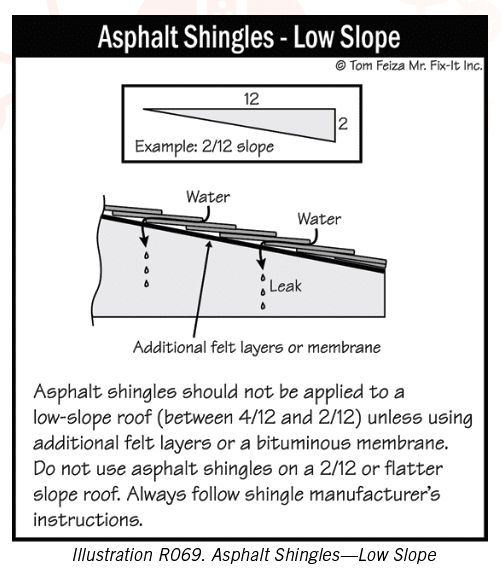 Asphalt Shingles - Low Slope

© Tom Feiza Mr. Fix-It Inc.

12

2

Example: 2/12 slope

Water

Water

Leak

Additional felt layers or membrane

Asphalt shingles should not be applied to a low-slope roof (between 4/12 and 2/12) unless using additional felt layers or a bituminous membrane. Do not use asphalt shingles on a 2/12 or flatter slope roof. Always follow shingle manufacturer's instructions.

Illustration R069. Asphalt Shingles—Low Slope